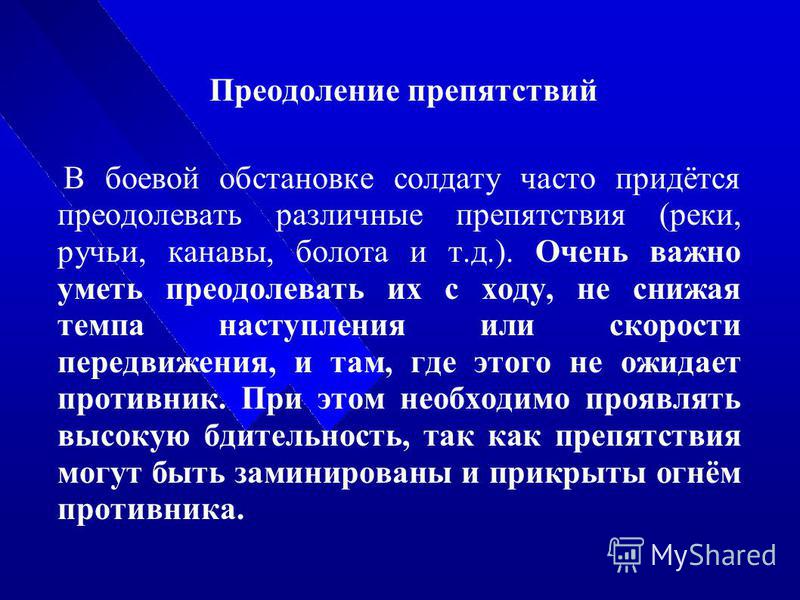 Преодоление препятствий

В боевой обстановке солдату часто придётся преодолевать различные препятствия (реки, ручьи, канавы, болота и т.д.). Очень важно уметь преодолевать их с ходу, не снижая темпа наступления или скорости передвижения, и там, где этого не ожидает противник. При этом необходимо проявлять высокую бдительность, так как препятствия могут быть заминированы и прикрыты огнём противника.

MyShared